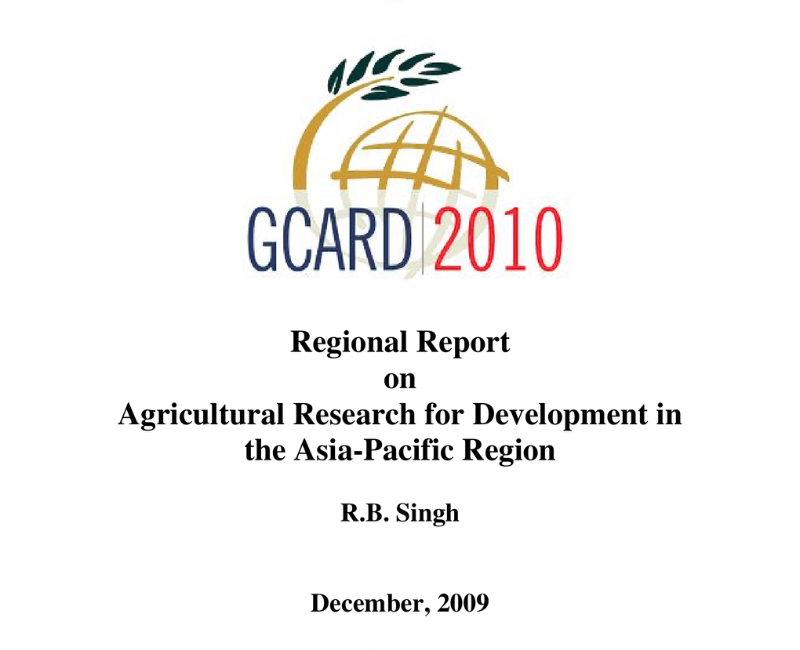 GCARD 2010

Regional Report
on
Agricultural Research for Development in the Asia-Pacific Region

R.B. Singh

December, 2009